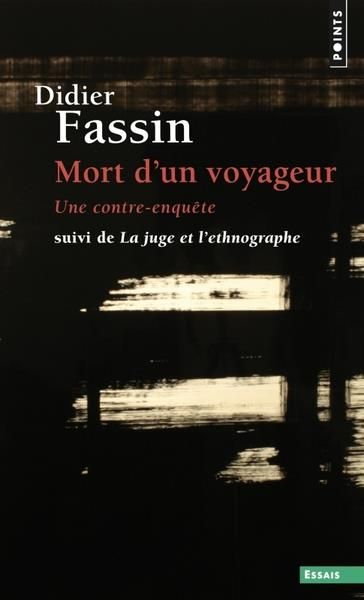 POINTS

Didier
Fassin

Mort d'un voyageur

Une contre-enquête

suivi de La juge et l'ethnographe

ESSAIS